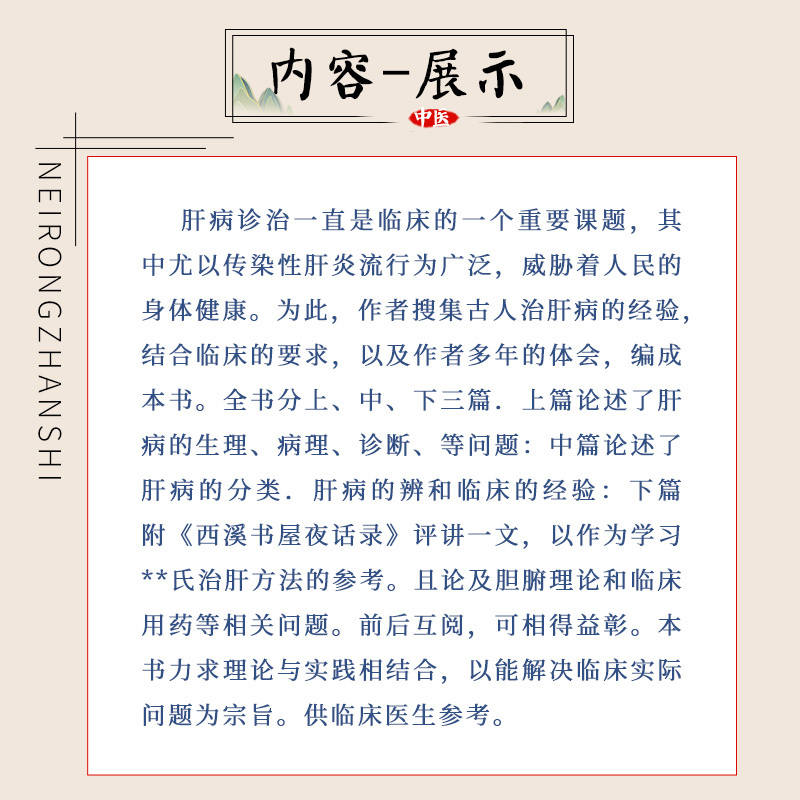 内容-展示

中医

NEIRONGZHANSHI

肝病诊治一直是临床的一个重要课题，其中尤以传染性肝炎流行为广泛，威胁着人民的身体健康。为此，作者搜集古人治肝病的经验，结合临床的要求，以及作者多年的体会，编成本书。全书分上、中、下三篇．上篇论述了肝病的生理、病理、诊断、等问题：中篇论述了肝病的分类．肝病的辨和临床的经验：下篇附《西溪书屋夜话录》评讲一文，以作为学习**氏治肝方法的参考。且论及胆腑理论和临床用药等相关问题。前后互阅，可相得益彰。本书力求理论与实践相结合，以能解决临床实际问题为宗旨。供临床医生参考。